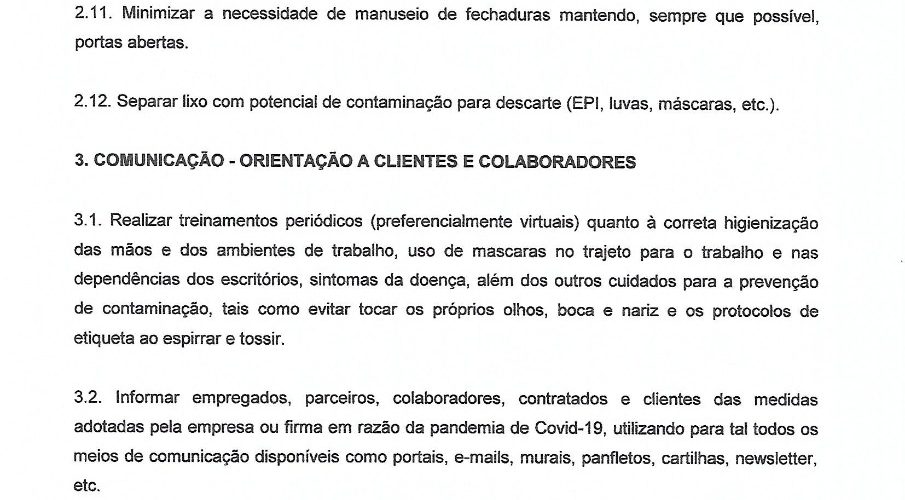 2.11. Minimizar a necessidade de manuseio de fechaduras mantendo, sempre que possível, portas abertas.

2.12. Separar lixo com potencial de contaminação para descarte (EPI, luvas, máscaras, etc.).

3. COMUNICAÇÃO - ORIENTAÇÃO A CLIENTES E COLABORADORES

3.1. Realizar treinamentos periódicos (preferencialmente virtuais) quanto à correta higienização das mãos e dos ambientes de trabalho, uso de mascaras no trajeto para o trabalho e nas dependências dos escritórios, sintomas da doença, além dos outros cuidados para a prevenção de contaminação, tais como evitar tocar os próprios olhos, boca e nariz e os protocolos de etiqueta ao espirrar e tossir.

3.2. Informar empregados, parceiros, colaboradores, contratados e clientes das medidas adotadas pela empresa ou firma em razão da pandemia de Covid-19, utilizando para tal todos os meios de comunicação disponíveis como portais, e-mails, murais, panfletos, cartilhas, newsletter, etc.